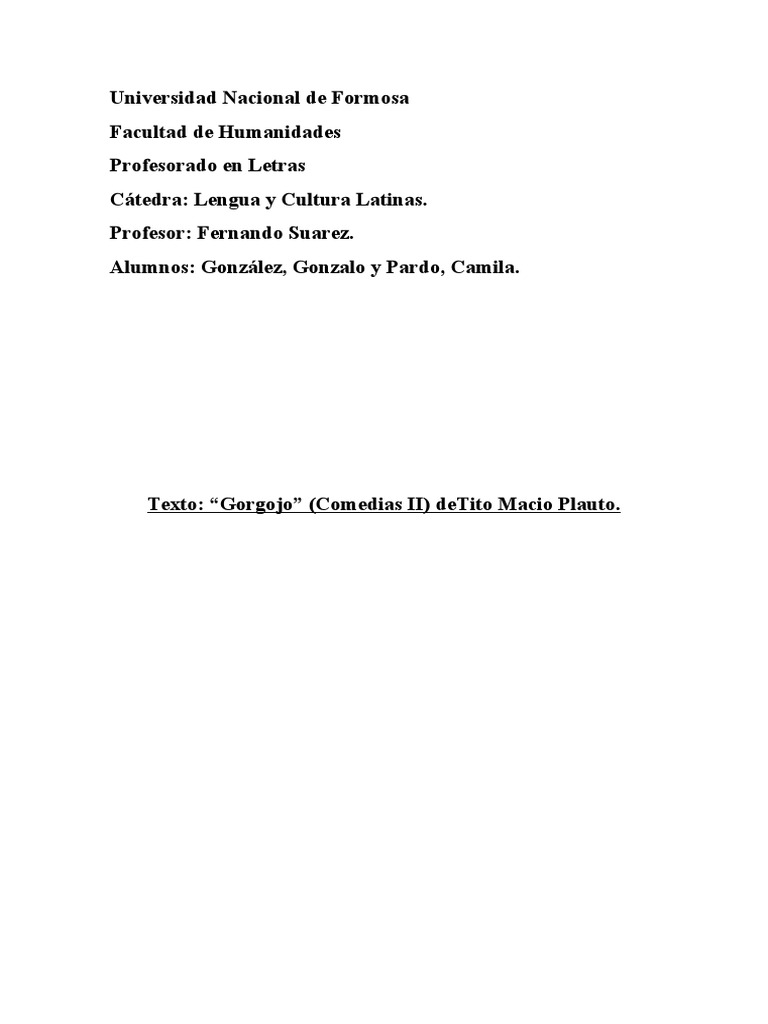 Universidad Nacional de Formosa

Facultad de Humanidades

Profesorado en Letras

Cátedra: Lengua y Cultura Latinas.

Profesor: Fernando Suarez.

Alumnos: González, Gonzalo y Pardo, Camila.

Texto: “Gorgojo” (Comedias II) deTito Macio Plauto.